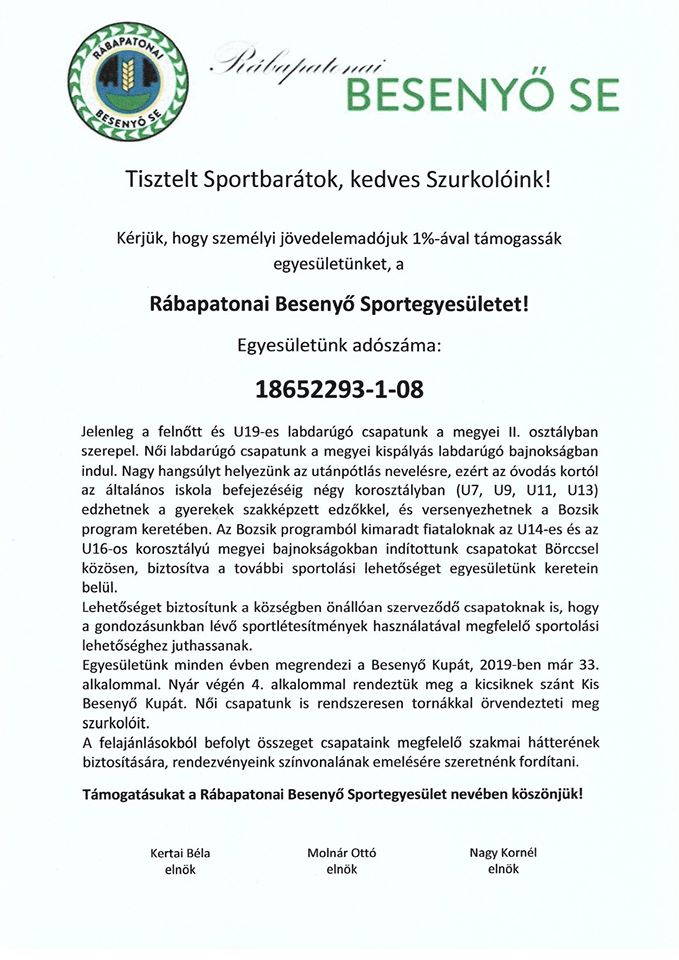 RÁBAPATONAI
BESENYŐ SE

Rábapatonai
BESENYŐ SE

Tisztelt Sportbarátok, kedves Szurkolóink!

Kérjük, hogy személyi jövedelemadójuk 1%-ával támogassák egyesületünket, a

Rábapatonai Besenyő Sportegyesületet!

Egyesületünk adószáma:

18652293-1-08

Jelenleg a felnőtt és U19-es labdarúgó csapatunk a megyei II. osztályban szerepel. Női labdarúgó csapatunk a megyei kispályás labdarúgó bajnokságban indul. Nagy hangsúlyt helyezünk az utánpótlás nevelésre, ezért az óvodás kortól az általános iskola befejezéséig négy korosztályban (U7, U9, U11, U13) edzhetnek a gyerekek szakképzett edzőkkel, és versenyezhetnek a Bozsik program keretében. Az Bozsik programból kimaradt fiataloknak az U14-es és az U16-os korosztályú megyei bajnokságokban indítottunk csapatokat Börccsel közösen, biztosítva a további sportolási lehetőséget egyesületünk keretein belül.
Lehetőséget biztosítunk a községben önállóan szerveződő csapatoknak is, hogy a gondozásunkban lévő sportlétesítmények használatával megfelelő sportolási lehetőséghez juthassanak.
Egyesületünk minden évben megrendezi a Besenyő Kupát, 2019-ben már 33. alkalommal. Nyár végén 4. alkalommal rendeztük meg a kicsiknek szánt Kis Besenyő Kupát. Női csapatunk is rendszeresen tornákkal örvendezteti meg szurkolóit.
A felajánlásokból befolyt összeget csapataink megfelelő szakmai hátterének biztosítására, rendezvényeink színvonalának emelésére szeretnénk fordítani.

Támogatásukat a Rábapatonai Besenyő Sportegyesület nevében köszönjük!

Kertai Béla
elnök

Molnár Ottó
elnök

Nagy Kornél
elnök